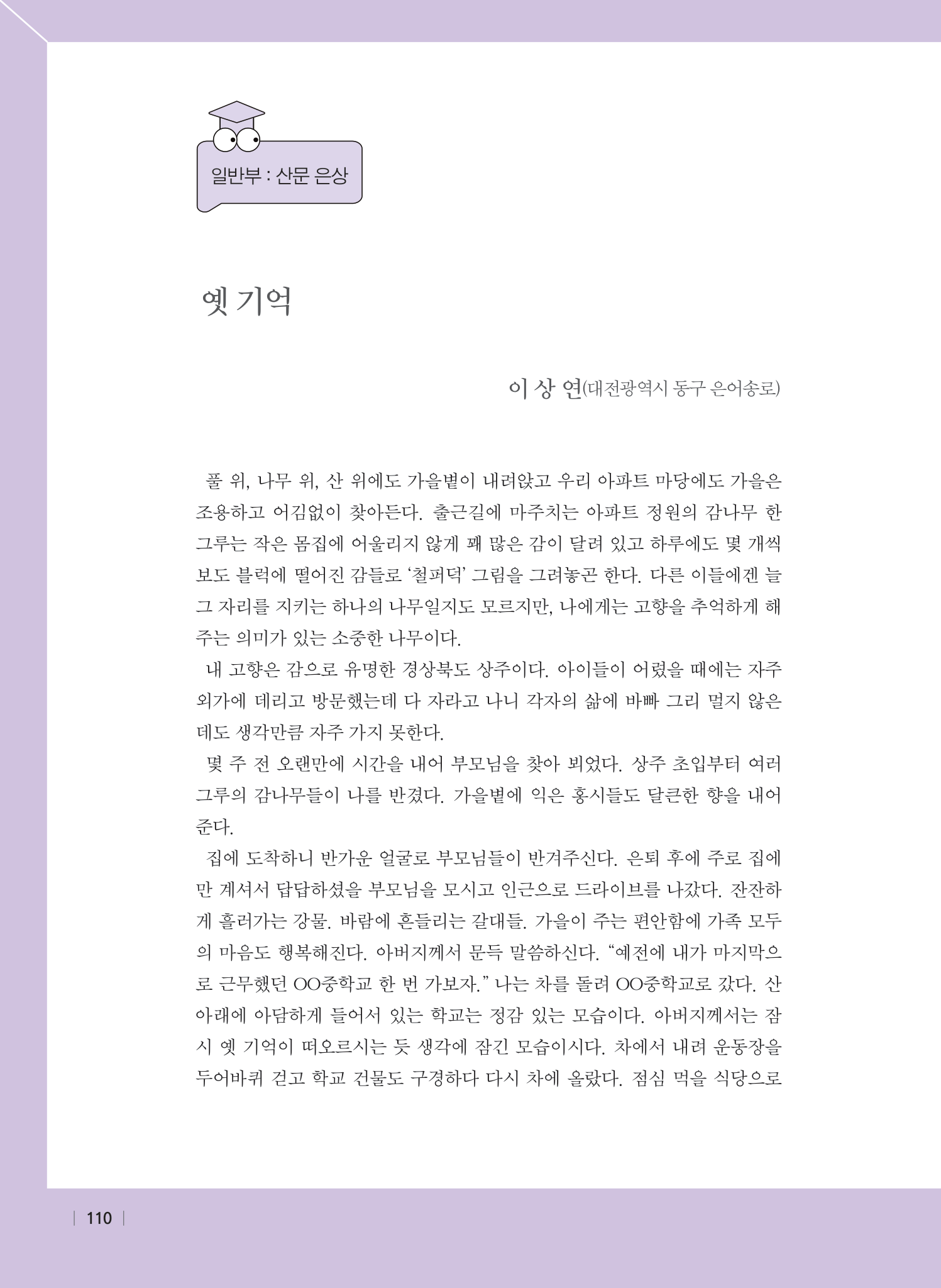 일반부 : 산문 은상

옛 기억

이 상 연(대전광역시 동구 은어송로)

풀 위, 나무 위, 산 위에도 가을볕이 내려앉고 우리 아파트 마당에도 가을은 조용하고 어김없이 찾아든다. 출근길에 마주치는 아파트 정원의 감나무 한 그루는 작은 몸집에 어울리지 않게 꽤 많은 감이 달려 있고 하루에도 몇 개씩 보도 블럭에 떨어진 감들로 '철퍼덕' 그림을 그려놓곤 한다. 다른 이들에겐 늘 그 자리를 지키는 하나의 나무일지도 모르지만, 나에게는 고향을 추억하게 해 주는 의미가 있는 소중한 나무이다.

내 고향은 감으로 유명한 경상북도 상주이다. 아이들이 어렸을 때에는 자주 외가에 데리고 방문했는데 다 자라고 나니 각자의 삶에 바빠 그리 멀지 않은 데도 생각만큼 자주 가지 못한다.

몇 주 전 오랜만에 시간을 내어 부모님을 찾아 뵈었다. 상주 초입부터 여러 그루의 감나무들이 나를 반겼다. 가을볕에 익은 홍시들도 달큰한 향을 내어 준다.

집에 도착하니 반가운 얼굴로 부모님들이 반겨주신다. 은퇴 후에 주로 집에만 계셔서 답답하셨을 부모님을 모시고 인근으로 드라이브를 나갔다. 잔잔하게 흘러가는 강물. 바람에 흔들리는 갈대들. 가을이 주는 편안함에 가족 모두의 마음도 행복해진다. 아버지께서 문득 말씀하신다. "예전에 내가 마지막으로 근무했던 OO중학교 한 번 가보자." 나는 차를 돌려 OO중학교로 갔다. 산 아래에 아담하게 들어서 있는 학교는 정감 있는 모습이다. 아버지께서는 잠시 옛 기억이 떠오르시는 듯 생각에 잠긴 모습이시다. 차에서 내려 운동장을 두어바퀴 걷고 학교 건물도 구경하다 다시 차에 올랐다. 점심 먹을 식당으로

110